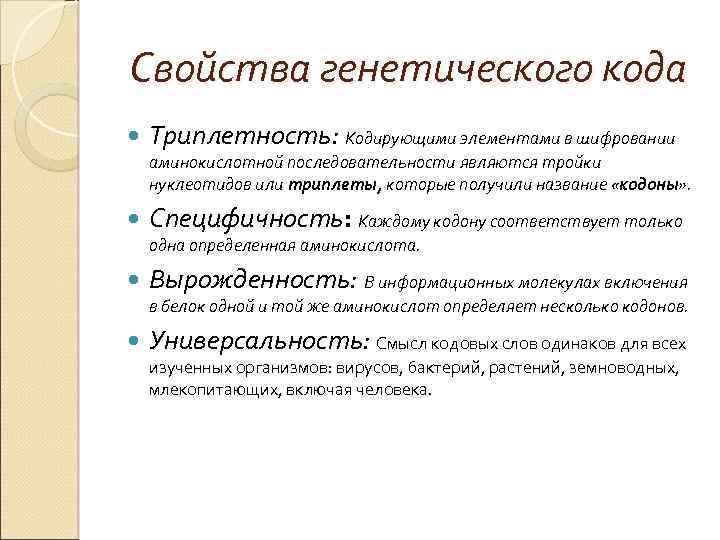 Свойства генетического кода

Триплетность: Кодирующими элементами в шифровании аминокислотной последовательности являются тройки нуклеотидов или триплеты, которые получили название «кодоны».

Специфичность: Каждому кодону соответствует только одна определенная аминокислота.

Вырожденность: В информационных молекулах включения в белок одной и той же аминокислот определяет несколько кодонов.

Универсальность: Смысл кодовых слов одинаков для всех изученных организмов: вирусов, бактерий, растений, земноводных, млекопитающих, включая человека.